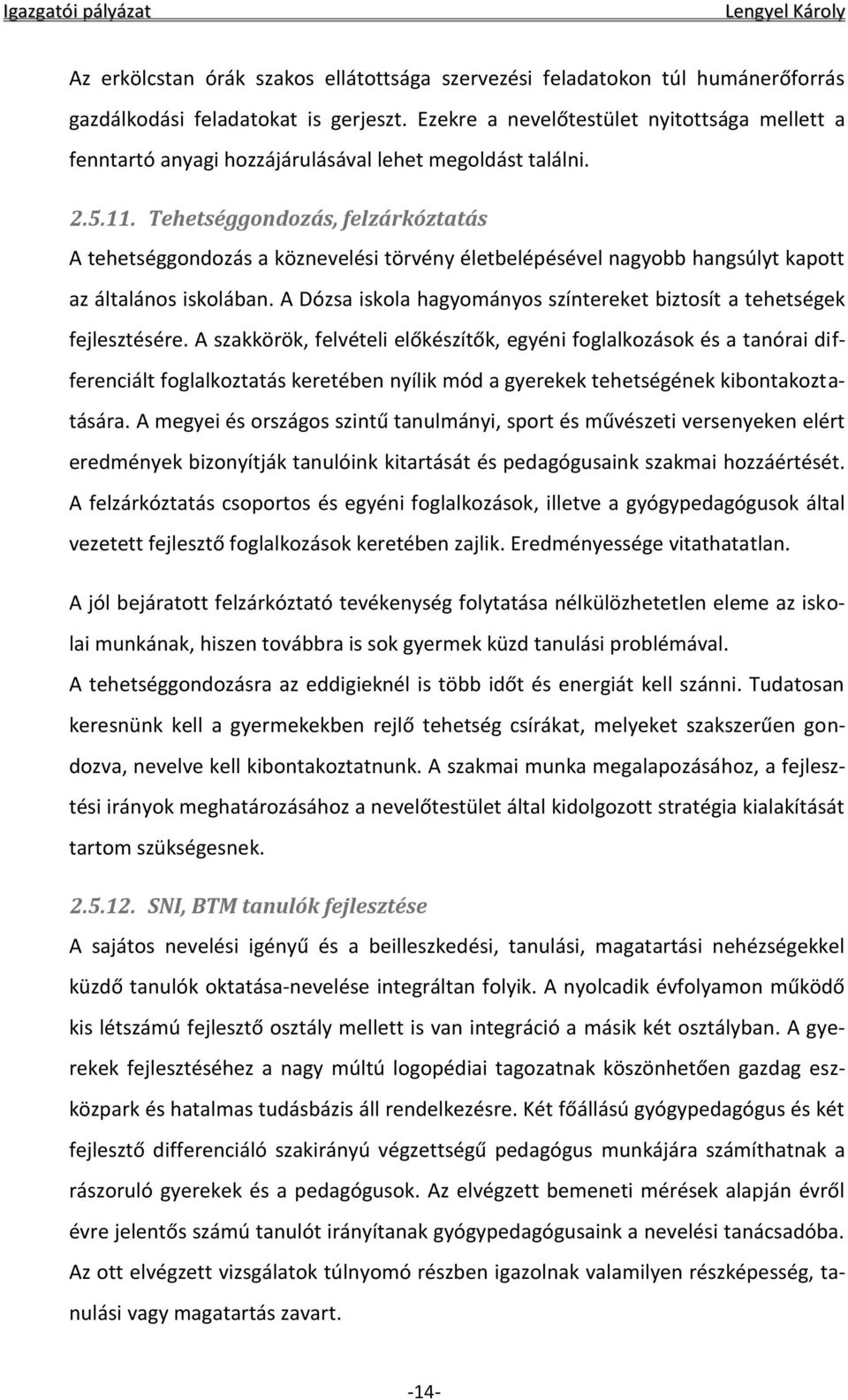 Igazgatói pályázat Lengyel Károly

Az erkölcstan órák szakos ellátottsága szervezési feladatokon túl humánerőforrás gazdálkodási feladatokat is gerjeszt. Ezekre a nevelőtestület nyitottsága mellett a fenntartó anyagi hozzájárulásával lehet megoldást találni.

2.5.11. Tehetséggondozás, felzárkóztatás

A tehetséggondozás a köznevelési törvény életbelépésével nagyobb hangsúlyt kapott az általános iskolában. A Dózsa iskola hagyományos színtereket biztosít a tehetségek fejlesztésére. A szakkörök, felvételi előkészítők, egyéni foglalkozások és a tanórai differenciált foglalkoztatás keretében nyílik mód a gyerekek tehetségének kibontakoztatására. A megyei és országos szintű tanulmányi, sport és művészeti versenyeken elért eredmények bizonyítják tanulóink kitartását és pedagógusaink szakmai hozzáértését. A felzárkóztatás csoportos és egyéni foglalkozások, illetve a gyógypedagógusok által vezetett fejlesztő foglalkozások keretében zajlik. Eredményessége vitathatatlan.

A jól bejáratott felzárkóztató tevékenység folytatása nélkülözhetetlen eleme az iskolai munkának, hiszen továbbra is sok gyermek küzd tanulási problémával.

A tehetséggondozásra az eddigieknél is több időt és energiát kell szánni. Tudatosan keresnünk kell a gyermekekben rejlő tehetség csírákat, melyeket szakszerűen gondozva, nevelve kell kibontakoztatnunk. A szakmai munka megalapozásához, a fejlesztési irányok meghatározásához a nevelőtestület által kidolgozott stratégia kialakítását tartom szükségesnek.

2.5.12. SNI, BTM tanulók fejlesztése

A sajátos nevelési igényű és a beilleszkedési, tanulási, magatartási nehézségekkel küzdő tanulók oktatása-nevelése integráltan folyik. A nyolcadik évfolyamon működő kis létszámú fejlesztő osztály mellett is van integráció a másik két osztályban. A gyerekek fejlesztéséhez a nagy múltú logopédiai tagozatnak köszönhetően gazdag eszközpark és hatalmas tudásbázis áll rendelkezésre. Két főállású gyógypedagógus és két fejlesztő differenciáló szakirányú végzettségű pedagógus munkájára számíthatnak a rászoruló gyerekek és a pedagógusok. Az elvégzett bemeneti mérések alapján évről évre jelentős számú tanulót irányítanak gyógypedagógusaink a nevelési tanácsadóba. Az ott elvégzett vizsgálatok túlnyomó részben igazolnak valamilyen részképesség, tanulási vagy magatartás zavart.

-14-